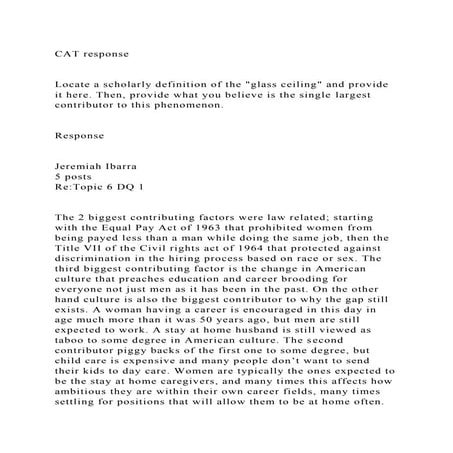 CAT response

Locate a scholarly definition of the "glass ceiling" and provide it here. Then, provide what you believe is the single largest contributor to this phenomenon.

Response

Jeremiah Ibarra
5 posts
Re:Topic 6 DQ 1

The 2 biggest contributing factors were law related; starting with the Equal Pay Act of 1963 that prohibited women from being payed less than a man while doing the same job, then the Title VII of the Civil rights act of 1964 that protected against discrimination in the hiring process based on race or sex. The third biggest contributing factor is the change in American culture that preaches education and career brooding for everyone not just men as it has been in the past. On the other hand culture is also the biggest contributor to why the gap still exists. A woman having a career is encouraged in this day in age much more than it was 50 years ago, but men are still expected to work. A stay at home husband is still viewed as taboo to some degree in American culture. The second contributor piggy backs of the first one to some degree, but child care is expensive and many people don't want to send their kids to day care. Women are typically the ones expected to be the stay at home caregivers, and many times this affects how ambitious they are within their own career fields, many times settling for positions that will allow them to be at home often.